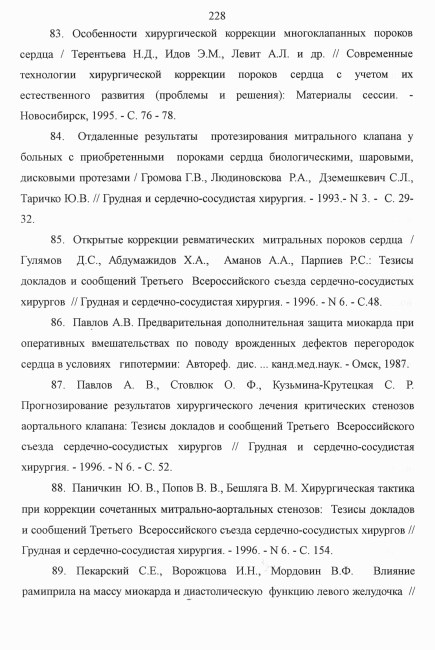 228

83. Особенности хирургической коррекции многоклапанных пороков сердца / Терентьева Н.Д., Идов Э.М., Левит А.Л. и др. // Современные технологии хирургической коррекции пороков сердца с учетом их естественного развития (проблемы и решения): Материалы сессии. - Новосибирск, 1995. - С. 76 - 78.

84. Отдаленные результаты протезирования митрального клапана у больных с приобретенными пороками сердца биологическими, шаровыми, дисковыми протезами / Громова Г.В., Людиновскова Р.А., Дземешкевич С.Л., Таричко Ю.В. // Грудная и сердечно-сосудистая хирургия. - 1993.- N 3. - С. 29-32.

85. Открытые коррекции ревматических митральных пороков сердца / Гулямов Д.С., Абдумажидов Х.А., Аманов А.А., Парпиев Р.С.: Тезисы докладов и сообщений Третьего Всероссийского съезда сердечно-сосудистых хирургов // Грудная и сердечно-сосудистая хирургия. - 1996. - N 6. - С.48.

86. Павлов А.В. Предварительная дополнительная защита миокарда при оперативных вмешательствах по поводу врожденных дефектов перегородок сердца в условиях гипотермии: Автореф. дис. ... канд.мед.наук. - Омск, 1987.

87. Павлов А. В., Стовлюк О. Ф., Кузьмина-Крутецкая С. Р. Прогнозирование результатов хирургического лечения критических стенозов аортального клапана: Тезисы докладов и сообщений Третьего Всероссийского съезда сердечно-сосудистых хирургов // Грудная и сердечно-сосудистая хирургия. - 1996. - N 6. - С. 52.

88. Паничкин Ю. В., Попов В. В., Бешляга В. М. Хирургическая тактика при коррекции сочетанных митрально-аортальных стенозов: Тезисы докладов и сообщений Третьего Всероссийского съезда сердечно-сосудистых хирургов // Грудная и сердечно-сосудистая хирургия. - 1996. - N 6. - С. 154.

89. Пекарский С.Е., Ворожцова И.Н., Мордовин В.Ф. Влияние рамиприла на массу миокарда и диастолическую функцию левого желудочка //